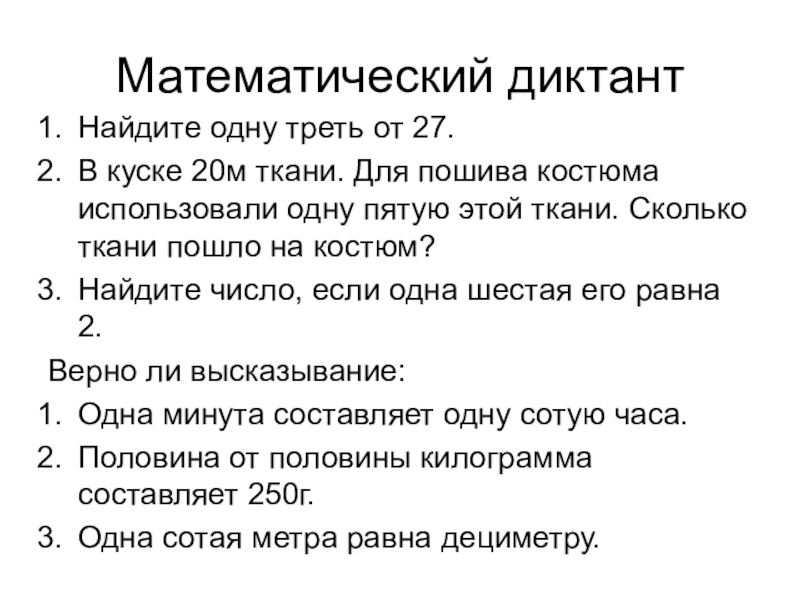 Математический диктант

1. Найдите одну треть от 27.
2. В куске 20м ткани. Для пошива костюма использовали одну пятую этой ткани. Сколько ткани пошло на костюм?
3. Найдите число, если одна шестая его равна 2.

Верно ли высказывание:

1. Одна минута составляет одну сотую часа.
2. Половина от половины килограмма составляет 250г.
3. Одна сотая метра равна дециметру.